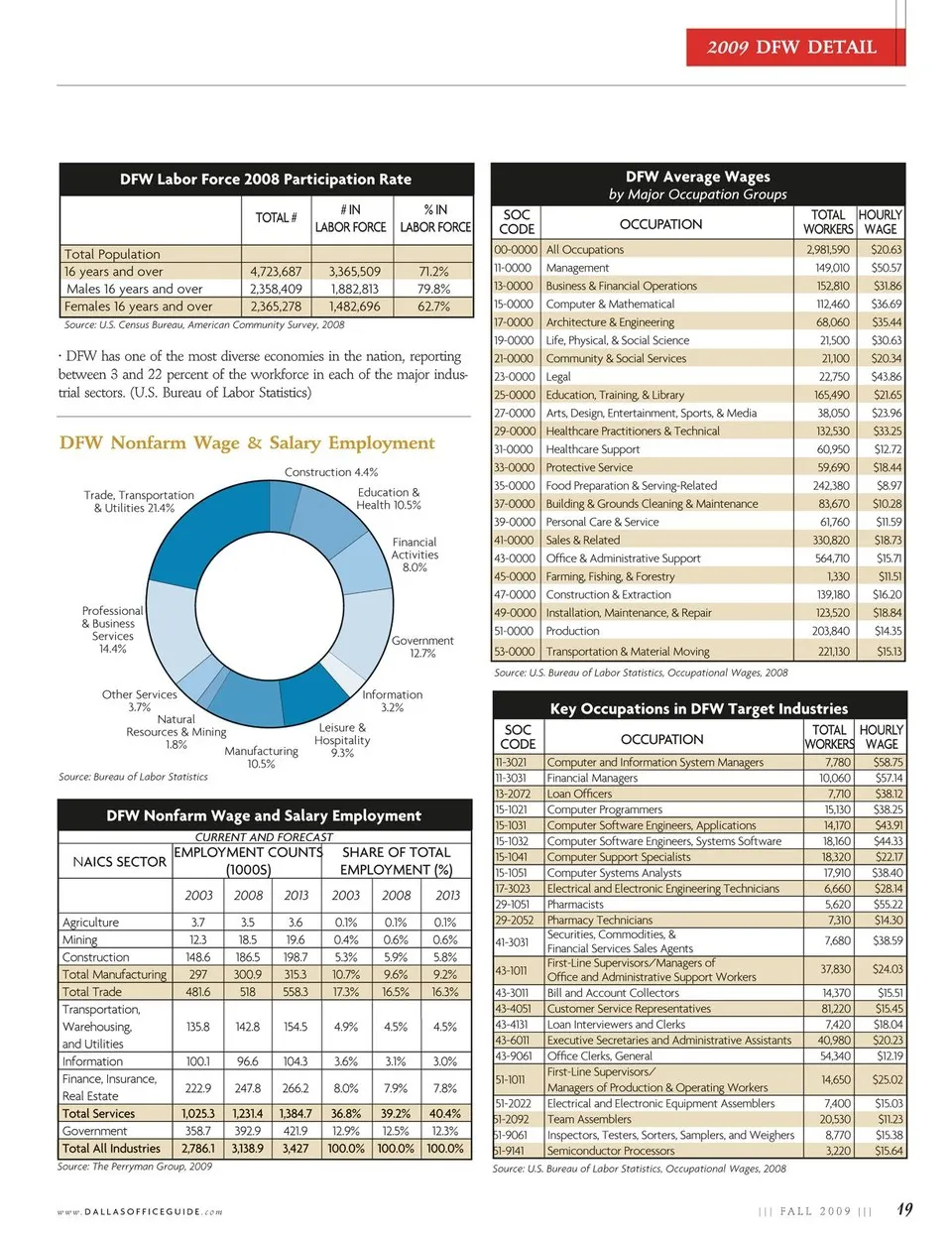 2009 DFW DETAIL

DFW Labor Force 2008 Participation Rate

| | TOTAL # | # IN LABOR FORCE | % IN LABOR FORCE |
|---|---|---|---|
| Total Population | | | |
| 16 years and over | 4,723,687 | 3,365,509 | 71.2% |
| Males 16 years and over | 2,358,409 | 1,882,813 | 79.8% |
| Females 16 years and over | 2,365,278 | 1,482,696 | 62.7% |

Source: U.S. Census Bureau, American Community Survey, 2008

· DFW has one of the most diverse economies in the nation, reporting between 3 and 22 percent of the workforce in each of the major industrial sectors. (U.S. Bureau of Labor Statistics)

DFW Nonfarm Wage & Salary Employment

Construction 4.4%
Education & Health 10.5%
Financial Activities 8.0%
Government 12.7%
Information 3.2%
Leisure & Hospitality 9.3%
Manufacturing 10.5%
Natural Resources & Mining 1.8%
Other Services 3.7%
Professional & Business Services 14.4%
Trade, Transportation & Utilities 21.4%

Source: Bureau of Labor Statistics

DFW Nonfarm Wage and Salary Employment

CURRENT AND FORECAST

| NAICS SECTOR | EMPLOYMENT COUNTS (1000S) 2003 | 2008 | 2013 | SHARE OF TOTAL EMPLOYMENT (%) 2003 | 2008 | 2013 |
|---|---|---|---|---|---|---|
| Agriculture | 3.7 | 3.5 | 3.6 | 0.1% | 0.1% | 0.1% |
| Mining | 12.3 | 18.5 | 19.6 | 0.4% | 0.6% | 0.6% |
| Construction | 148.6 | 186.5 | 198.7 | 5.3% | 5.9% | 5.8% |
| Total Manufacturing | 297 | 300.9 | 315.3 | 10.7% | 9.6% | 9.2% |
| Total Trade | 481.6 | 518 | 558.3 | 17.3% | 16.5% | 16.3% |
| Transportation, Warehousing, and Utilities | 135.8 | 142.8 | 154.5 | 4.9% | 4.5% | 4.5% |
| Information | 100.1 | 96.6 | 104.3 | 3.6% | 3.1% | 3.0% |
| Finance, Insurance, Real Estate | 222.9 | 247.8 | 266.2 | 8.0% | 7.9% | 7.8% |
| Total Services | 1,025.3 | 1,231.4 | 1,384.7 | 36.8% | 39.2% | 40.4% |
| Government | 358.7 | 392.9 | 421.9 | 12.9% | 12.5% | 12.3% |
| Total All Industries | 2,786.1 | 3,138.9 | 3,427 | 100.0% | 100.0% | 100.0% |

Source: The Perryman Group, 2009

DFW Average Wages
by Major Occupation Groups

| SOC CODE | OCCUPATION | TOTAL WORKERS | HOURLY WAGE |
|---|---|---|---|
| 00-0000 | All Occupations | 2,981,590 | $20.63 |
| 11-0000 | Management | 149,010 | $50.57 |
| 13-0000 | Business & Financial Operations | 152,810 | $31.86 |
| 15-0000 | Computer & Mathematical | 112,460 | $36.69 |
| 17-0000 | Architecture & Engineering | 68,060 | $35.44 |
| 19-0000 | Life, Physical, & Social Science | 21,500 | $30.63 |
| 21-0000 | Community & Social Services | 21,100 | $20.34 |
| 23-0000 | Legal | 22,750 | $43.86 |
| 25-0000 | Education, Training, & Library | 165,490 | $21.65 |
| 27-0000 | Arts, Design, Entertainment, Sports, & Media | 38,050 | $23.96 |
| 29-0000 | Healthcare Practitioners & Technical | 132,530 | $33.25 |
| 31-0000 | Healthcare Support | 60,950 | $12.72 |
| 33-0000 | Protective Service | 59,690 | $18.44 |
| 35-0000 | Food Preparation & Serving-Related | 242,380 | $8.97 |
| 37-0000 | Building & Grounds Cleaning & Maintenance | 83,670 | $10.28 |
| 39-0000 | Personal Care & Service | 61,760 | $11.59 |
| 41-0000 | Sales & Related | 330,820 | $18.73 |
| 43-0000 | Office & Administrative Support | 564,710 | $15.71 |
| 45-0000 | Farming, Fishing, & Forestry | 1,330 | $11.51 |
| 47-0000 | Construction & Extraction | 139,180 | $16.20 |
| 49-0000 | Installation, Maintenance, & Repair | 123,520 | $18.84 |
| 51-0000 | Production | 203,840 | $14.35 |
| 53-0000 | Transportation & Material Moving | 221,130 | $15.13 |

Source: U.S. Bureau of Labor Statistics, Occupational Wages, 2008

Key Occupations in DFW Target Industries

| SOC CODE | OCCUPATION | TOTAL WORKERS | HOURLY WAGE |
|---|---|---|---|
| 11-3021 | Computer and Information System Managers | 7,780 | $58.75 |
| 11-3031 | Financial Managers | 10,060 | $57.14 |
| 13-2072 | Loan Officers | 7,710 | $38.12 |
| 15-1021 | Computer Programmers | 15,130 | $38.25 |
| 15-1031 | Computer Software Engineers, Applications | 14,170 | $43.91 |
| 15-1032 | Computer Software Engineers, Systems Software | 18,160 | $44.33 |
| 15-1041 | Computer Support Specialists | 18,320 | $22.17 |
| 15-1051 | Computer Systems Analysts | 17,910 | $38.40 |
| 17-3023 | Electrical and Electronic Engineering Technicians | 6,660 | $28.14 |
| 29-1051 | Pharmacists | 5,620 | $55.22 |
| 29-2052 | Pharmacy Technicians | 7,310 | $14.30 |
| 41-3031 | Securities, Commodities, & Financial Services Sales Agents | 7,680 | $38.59 |
| 43-1011 | First-Line Supervisors/Managers of Office and Administrative Support Workers | 37,830 | $24.03 |
| 43-3011 | Bill and Account Collectors | 14,370 | $15.51 |
| 43-4051 | Customer Service Representatives | 81,220 | $15.45 |
| 43-4131 | Loan Interviewers and Clerks | 7,420 | $18.04 |
| 43-6011 | Executive Secretaries and Administrative Assistants | 40,980 | $20.23 |
| 43-9061 | Office Clerks, General | 54,340 | $12.19 |
| 51-1011 | First-Line Supervisors/ Managers of Production & Operating Workers | 14,650 | $25.02 |
| 51-2022 | Electrical and Electronic Equipment Assemblers | 7,400 | $15.03 |
| 51-2092 | Team Assemblers | 20,530 | $11.23 |
| 51-9061 | Inspectors, Testers, Sorters, Samplers, and Weighers | 8,770 | $15.38 |
| 51-9141 | Semiconductor Processors | 3,220 | $15.64 |

Source: U.S. Bureau of Labor Statistics, Occupational Wages, 2008

www.DALLASOFFICEGUIDE.com

||| FALL 2009 ||| 19